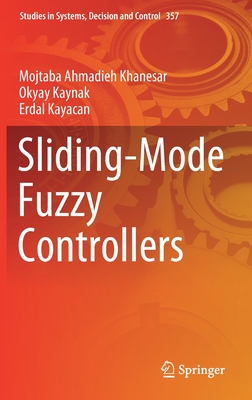 Studies in Systems, Decision and Control 357

Mojtaba Ahmadieh Khanesar
Okyay Kaynak
Erdal Kayacan

Sliding-Mode Fuzzy Controllers

Springer